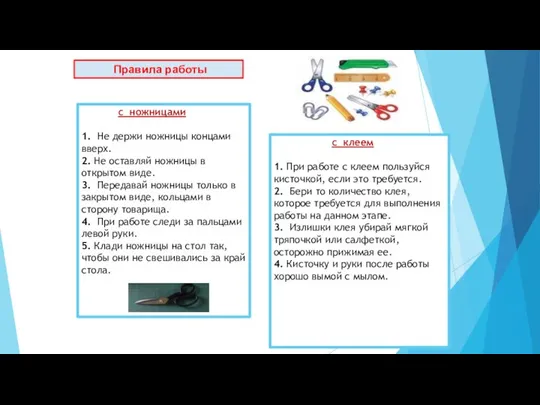 Правила работы

с ножницами

1. Не держи ножницы концами вверх.
2. Не оставляй ножницы в открытом виде.
3. Передавай ножницы только в закрытом виде, кольцами в сторону товарища.
4. При работе следи за пальцами левой руки.
5. Клади ножницы на стол так, чтобы они не свешивались за край стола.

с клеем

1. При работе с клеем пользуйся кисточкой, если это требуется.
2. Бери то количество клея, которое требуется для выполнения работы на данном этапе.
3. Излишки клея убирай мягкой тряпочкой или салфеткой, осторожно прижимая ее.
4. Кисточку и руки после работы хорошо вымой с мылом.